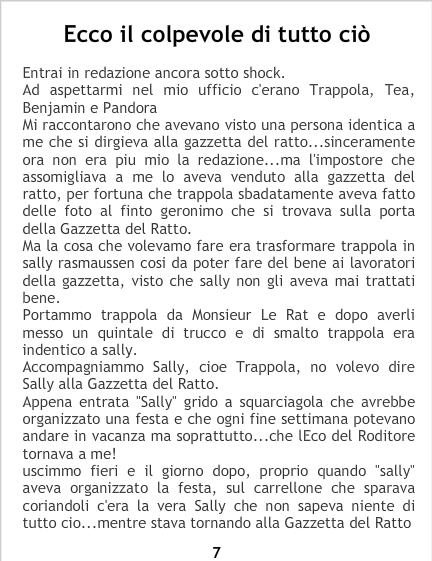 Ecco il colpevole di tutto ciò

Entrai in redazione ancora sotto shock.

Ad aspettarmi nel mio ufficio c'erano Trappola, Tea, Benjamin e Pandora

Mi raccontarono che avevano visto una persona identica a me che si dirgieva alla gazzetta del ratto...sinceramente ora non era piu mio la redazione...ma l'impostore che assomigliava a me lo aveva venduto alla gazzetta del ratto, per fortuna che trappola sbadatamente aveva fatto delle foto al finto geronimo che si trovava sulla porta della Gazzetta del Ratto.

Ma la cosa che volevamo fare era trasformare trappola in sally rasmaussen cosi da poter fare del bene ai lavoratori della gazzetta, visto che sally non gli aveva mai trattati bene.

Portammo trappola da Monsieur Le Rat e dopo averli messo un quintale di trucco e di smalto trappola era indentico a sally.

Accompagniammo Sally, cioe Trappola, no volevo dire Sally alla Gazzetta del Ratto.

Appena entrata "Sally" grido a squarciagola che avrebbe organizzato una festa e che ogni fine settimana potevano andare in vacanza ma soprattutto...che lEco del Roditore tornava a me!

uscimmo fieri e il giorno dopo, proprio quando "sally" aveva organizzato la festa, sul carrellone che sparava coriandoli c'era la vera Sally che non sapeva niente di tutto cio...mentre stava tornando alla Gazzetta del Ratto

7